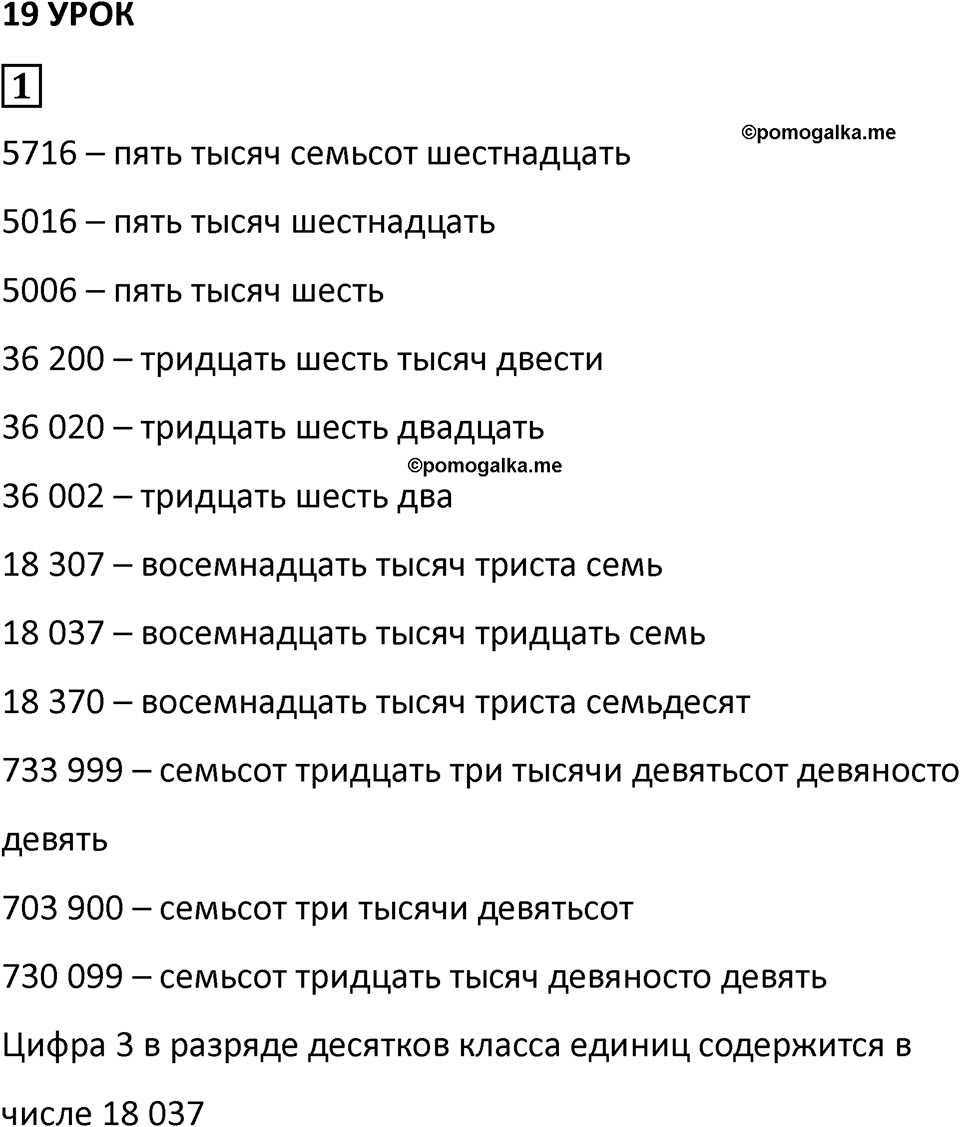 19 УРОК

1

©pomogalka.me

5716 – пять тысяч семьсот шестнадцать

5016 – пять тысяч шестнадцать

5006 – пять тысяч шесть

36 200 – тридцать шесть тысяч двести

36 020 – тридцать шесть двадцать

©pomogalka.me

36 002 – тридцать шесть два

18 307 – восемнадцать тысяч триста семь

18 037 – восемнадцать тысяч тридцать семь

18 370 – восемнадцать тысяч триста семьдесят

733 999 – семьсот тридцать три тысячи девятьсот девяносто девять

703 900 – семьсот три тысячи девятьсот

730 099 – семьсот тридцать тысяч девяносто девять

Цифра 3 в разряде десятков класса единиц содержится в числе 18 037